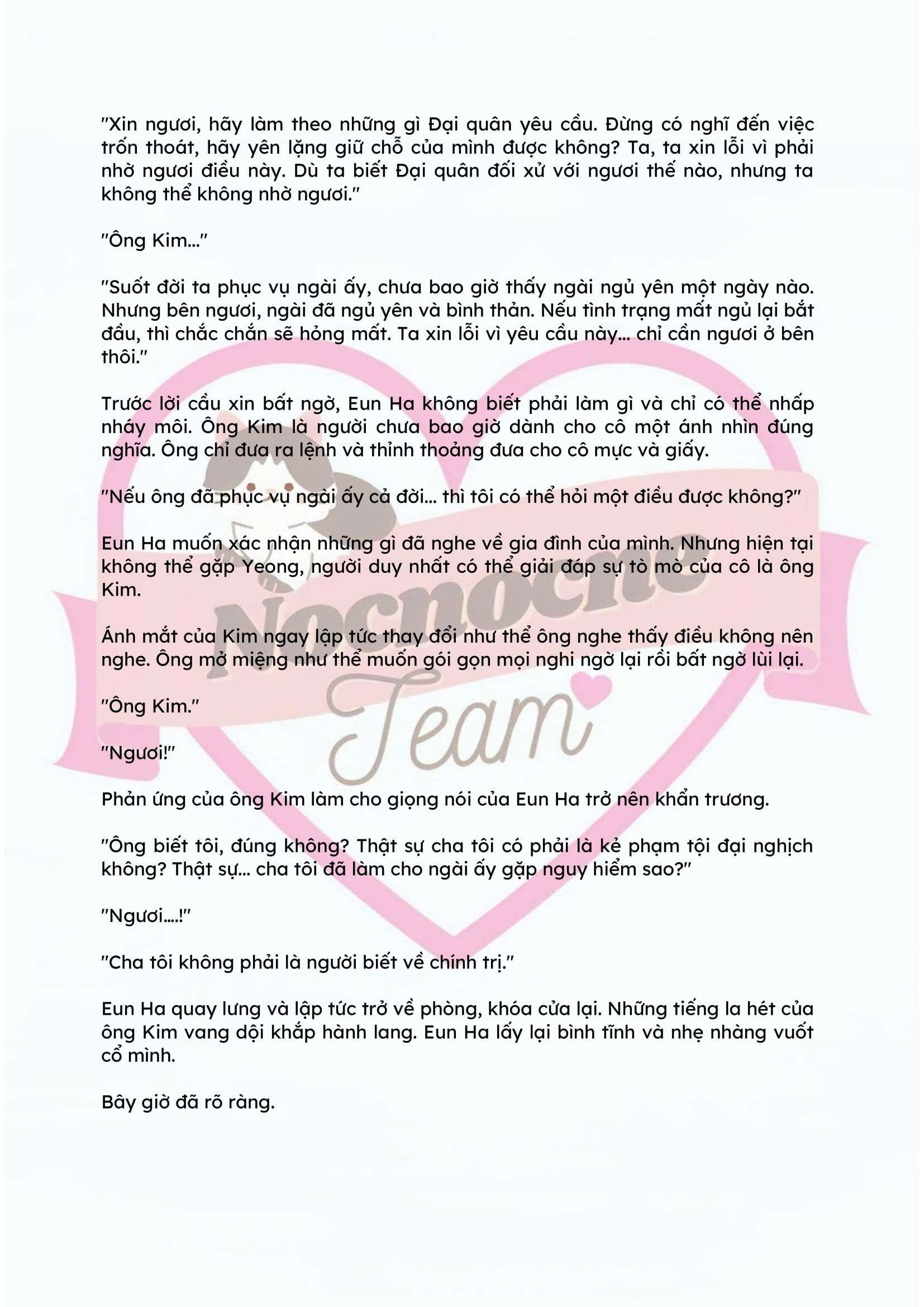 "Xin ngươi, hãy làm theo những gì Đại quân yêu cầu. Đừng có nghĩ đến việc trốn thoát, hãy yên lặng giữ chỗ của mình được không? Ta, ta xin lỗi vì phải nhờ ngươi điều này. Dù ta biết Đại quân đối xử với ngươi thế nào, nhưng ta không thể không nhờ ngươi."

"Ông Kim..."

"Suốt đời ta phục vụ ngài ấy, chưa bao giờ thấy ngài ngủ yên một ngày nào. Nhưng bên ngươi, ngài đã ngủ yên và bình thản. Nếu tình trạng mất ngủ lại bắt đầu, thì chắc chắn sẽ hỏng mất. Ta xin lỗi vì yêu cầu này... chỉ cần ngươi ở bên thôi."

Trước lời cầu xin bất ngờ, Eun Ha không biết phải làm gì và chỉ có thể nhấp nháy môi. Ông Kim là người chưa bao giờ dành cho cô một ánh nhìn đúng nghĩa. Ông chỉ đưa ra lệnh và thỉnh thoảng đưa cho cô mực và giấy.

"Nếu ông đã phục vụ ngài ấy cả đời... thì tôi có thể hỏi một điều được không?"

Eun Ha muốn xác nhận những gì đã nghe về gia đình của mình. Nhưng hiện tại không thể gặp Yeong, người duy nhất có thể giải đáp sự tò mò của cô là ông Kim.

Ánh mắt của Kim ngay lập tức thay đổi như thể ông nghe thấy điều không nên nghe. Ông mở miệng như thể muốn gói gọn mọi nghi ngờ lại rồi bất ngờ lùi lại.

"Ông Kim."

"Ngươi!"

Phản ứng của ông Kim làm cho giọng nói của Eun Ha trở nên khẩn trương.

"Ông biết tôi, đúng không? Thật sự cha tôi có phải là kẻ phạm tội đại nghịch không? Thật sự... cha tôi đã làm cho ngài ấy gặp nguy hiểm sao?"

"Ngươi....!"

"Cha tôi không phải là người biết về chính trị."

Eun Ha quay lưng và lập tức trở về phòng, khóa cửa lại. Những tiếng la hét của ông Kim vang dội khắp hành lang. Eun Ha lấy lại bình tĩnh và nhẹ nhàng vuốt cổ mình.

Bây giờ đã rõ ràng.

Nocnocne Team